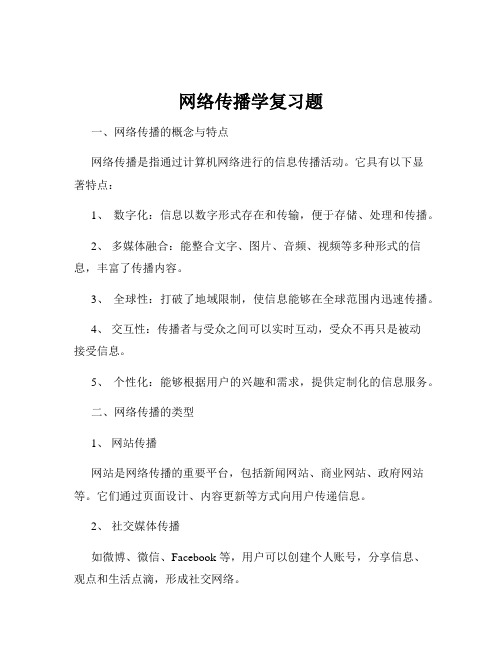 网络传播学复习题

一、网络传播的概念与特点

网络传播是指通过计算机网络进行的信息传播活动。它具有以下显著特点：

1、 数字化：信息以数字形式存在和传输，便于存储、处理和传播。

2、 多媒体融合：能整合文字、图片、音频、视频等多种形式的信息，丰富了传播内容。

3、 全球性：打破了地域限制，使信息能够在全球范围内迅速传播。

4、 交互性：传播者与受众之间可以实时互动，受众不再只是被动接受信息。

5、 个性化：能够根据用户的兴趣和需求，提供定制化的信息服务。

二、网络传播的类型

1、 网站传播

网站是网络传播的重要平台，包括新闻网站、商业网站、政府网站等。它们通过页面设计、内容更新等方式向用户传递信息。

2、 社交媒体传播

如微博、微信、Facebook 等，用户可以创建个人账号，分享信息、观点和生活点滴，形成社交网络。